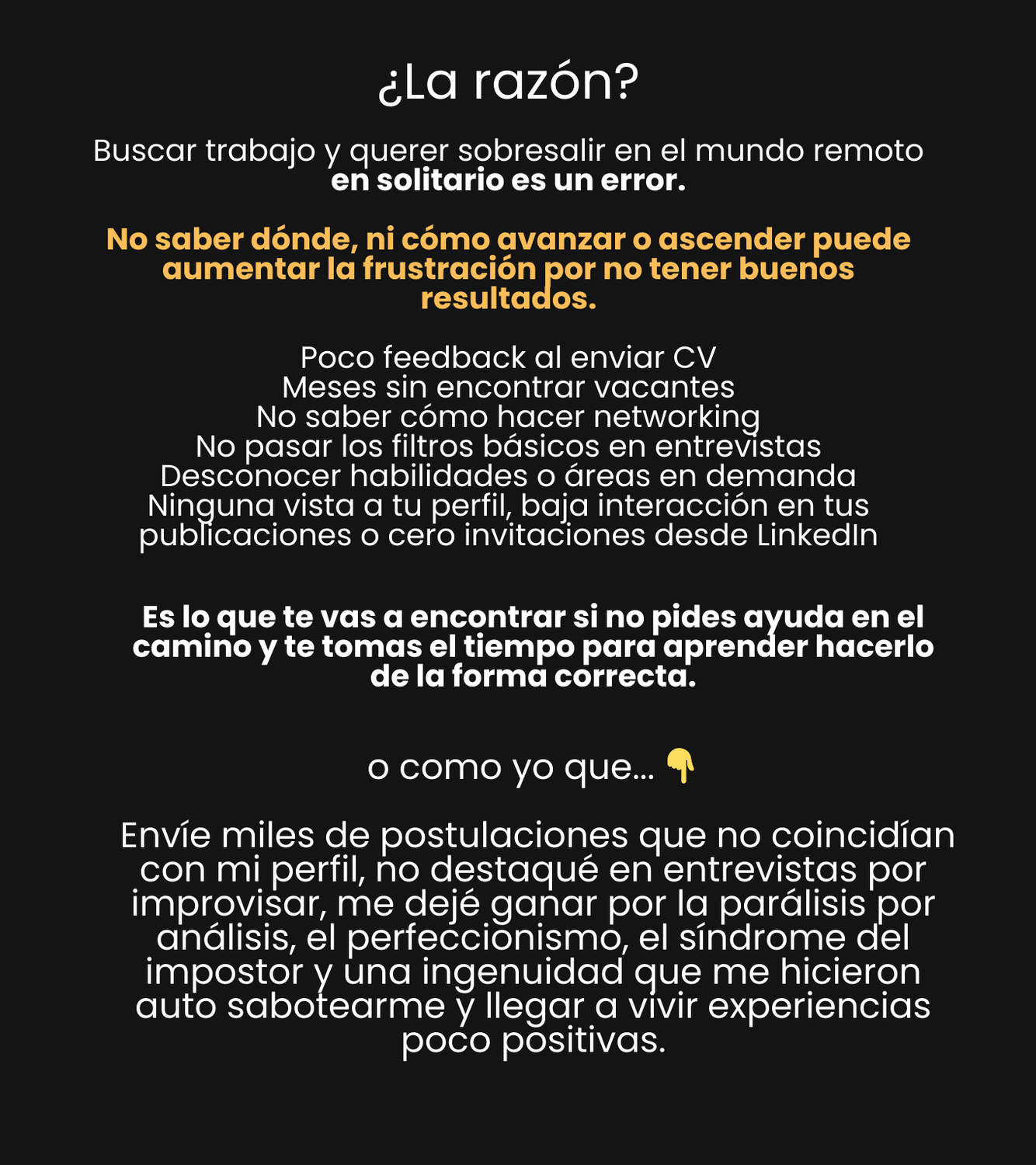 ¿La razón?

Buscar trabajo y querer sobresalir en el mundo remoto en solitario es un error.

No saber dónde, ni cómo avanzar o ascender puede aumentar la frustración por no tener buenos resultados.

Poco feedback al enviar CV
Meses sin encontrar vacantes
No saber cómo hacer networking
No pasar los filtros básicos en entrevistas
Desconocer habilidades o áreas en demanda
Ninguna vista a tu perfil, baja interacción en tus publicaciones o cero invitaciones desde LinkedIn

Es lo que te vas a encontrar si no pides ayuda en el camino y te tomas el tiempo para aprender hacerlo de la forma correcta.

o como yo que... 👇

Envíe miles de postulaciones que no coincidían con mi perfil, no destaqué en entrevistas por improvisar, me dejé ganar por la parálisis por análisis, el perfeccionismo, el síndrome del impostor y una ingenuidad que me hicieron auto sabotearme y llegar a vivir experiencias poco positivas.